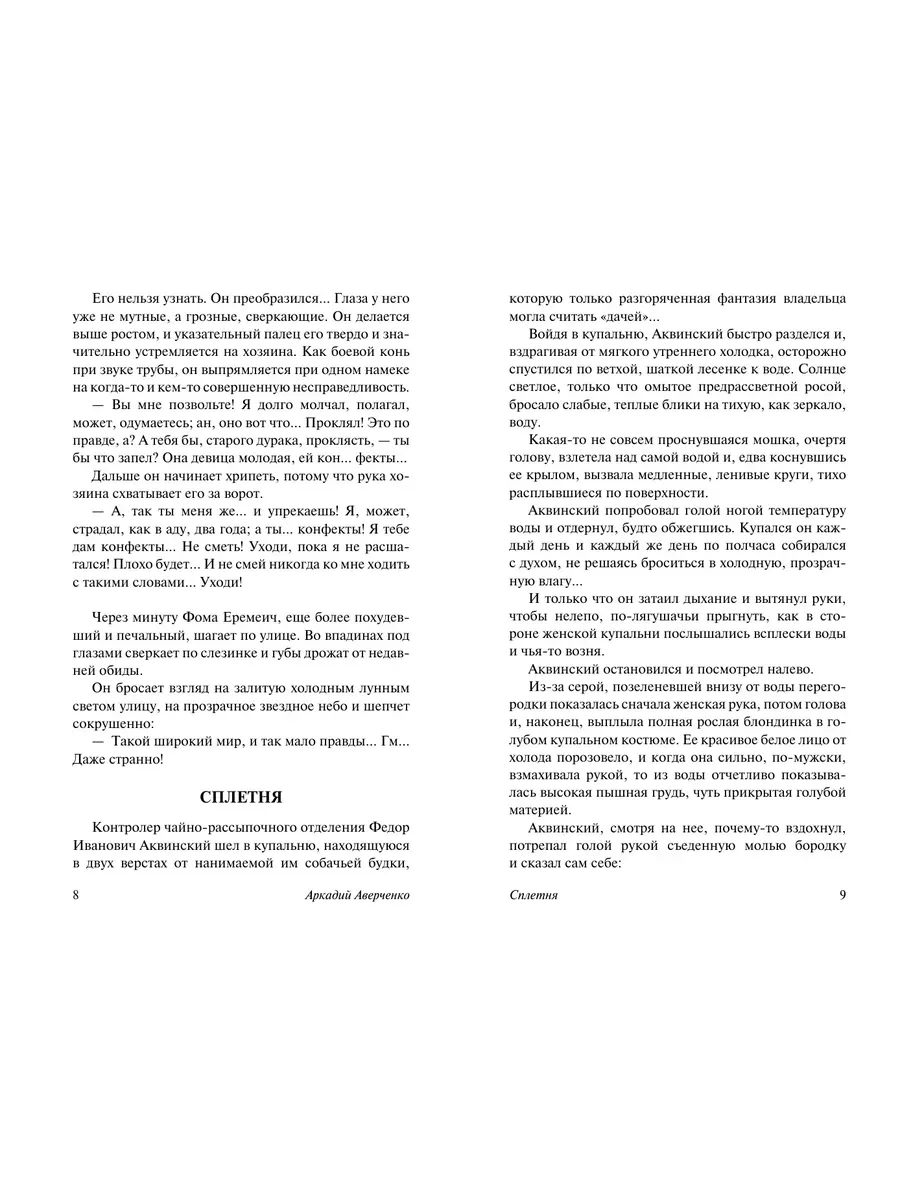 Его нельзя узнать. Он преобразился... Глаза у него уже не мутные, а грозные, сверкающие. Он делается выше ростом, и указательный палец его твердо и значительно устремляется на хозяина. Как боевой конь при звуке трубы, он выпрямляется при одном намеке на когда-то и кем-то совершенную несправедливость.

— Вы мне позвольте! Я долго молчал, полагал, может, одумаетесь; ан, оно вот что... Проклял! Это по правде, а? А тебя бы, старого дурака, проклясть, — ты бы что запел? Она девица молодая, ей кон... фекты...

Дальше он начинает хрипеть, потому что рука хозяина схватывает его за ворот.

— А, так ты меня же... и упрекаешь! Я, может, страдал, как в аду, два года; а ты... конфекты! Я тебе дам конфекты... Не сметь! Уходи, пока я не расшатался! Плохо будет... И не смей никогда ко мне ходить с такими словами... Уходи!

Через минуту Фома Еремеич, еще более похудевший и печальный, шагает по улице. Во впадинах под глазами сверкает по слезинке и губы дрожат от недавней обиды.

Он бросает взгляд на залитую холодным лунным светом улицу, на прозрачное звездное небо и шепчет сокрушенно:

— Такой широкий мир, и так мало правды... Гм... Даже странно!

СПЛЕТНЯ

Контролер чайно-рассыпочного отделения Федор Иванович Аквинский шел в купальню, находящуюся в двух верстах от нанимаемой им собачьей будки,

8 Аркадий Аверченко

которую только разгоряченная фантазия владельца могла считать «дачей»...

Войдя в купальню, Аквинский быстро разделся и, вздрагивая от мягкого утреннего холодка, осторожно спустился по ветхой, шаткой лесенке к воде. Солнце светлое, только что омытое предрассветной росой, бросало слабые, теплые блики на тихую, как зеркало, воду.

Какая-то не совсем проснувшаяся мошка, очертя голову, взлетела над самой водой и, едва коснувшись ее крылом, вызвала медленные, ленивые круги, тихо расплывшиеся по поверхности.

Аквинский попробовал голой ногой температуру воды и отдернул, будто обжегшись. Купался он каждый день и каждый же день по полчаса собирался с духом, не решаясь броситься в холодную, прозрачную влагу...

И только что он затаил дыхание и вытянул руки, чтобы нелепо, по-лягушачьи прыгнуть, как в стороне женской купальни послышались всплески воды и чья-то возня.

Аквинский остановился и посмотрел налево.

Из-за серой, позеленевшей внизу от воды перегородки показалась сначала женская рука, потом голова и, наконец, выплыла полная рослая блондинка в голубом купальном костюме. Ее красивое белое лицо от холода порозовело, и когда она сильно, по-мужски, взмахивала рукой, то из воды отчетливо показывалась высокая пышная грудь, чуть прикрытая голубой материей.

Аквинский, смотря на нее, почему-то вздохнул, потрепал голой рукой съеденную молью бородку и сказал сам себе:

Сплетня 9